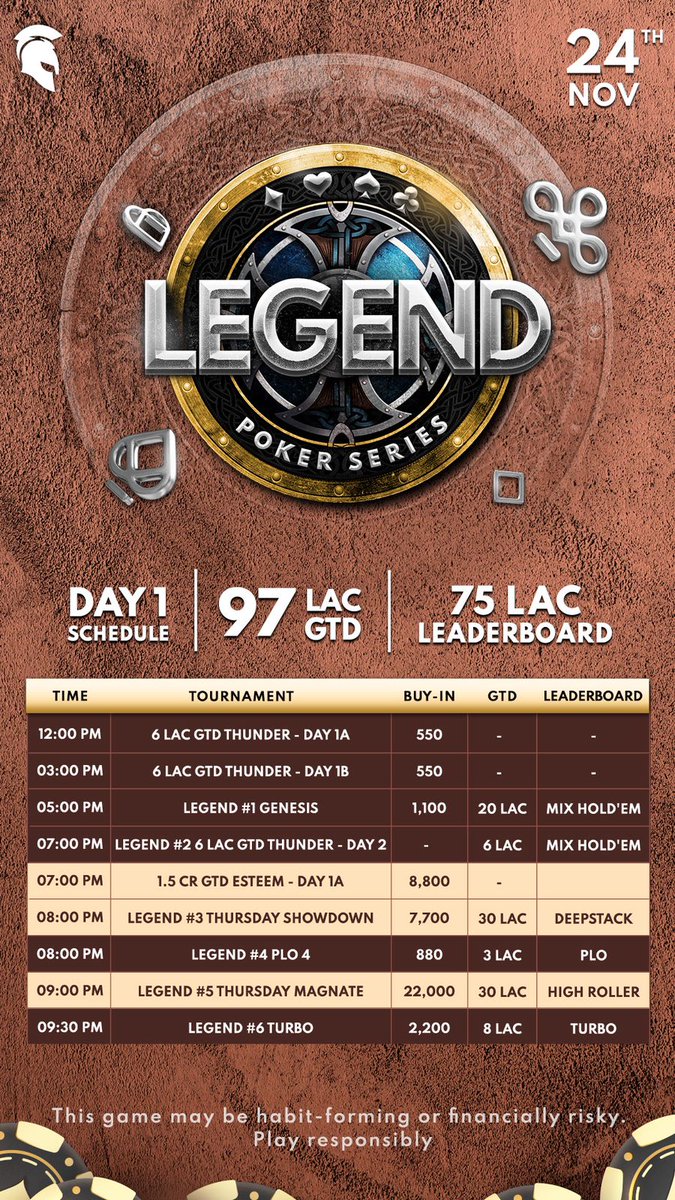 24TH
NOV

LEGEND
POKER SERIES

DAY 1
SCHEDULE

97 LAC
GTD

75 LAC
LEADERBOARD

| TIME | TOURNAMENT | BUY-IN | GTD | LEADERBOARD |
|---|---|---|---|---|
| 12:00 PM | 6 LAC GTD THUNDER - DAY 1A | 550 | - | - |
| 03:00 PM | 6 LAC GTD THUNDER - DAY 1B | 550 | - | - |
| 05:00 PM | LEGEND #1 GENESIS | 1,100 | 20 LAC | MIX HOLD'EM |
| 07:00 PM | LEGEND #2 6 LAC GTD THUNDER - DAY 2 | - | 6 LAC | MIX HOLD'EM |
| 07:00 PM | 1.5 CR GTD ESTEEM - DAY 1A | 8,800 | - | |
| 08:00 PM | LEGEND #3 THURSDAY SHOWDOWN | 7,700 | 30 LAC | DEEPSTACK |
| 08:00 PM | LEGEND #4 PLO 4 | 880 | 3 LAC | PLO |
| 09:00 PM | LEGEND #5 THURSDAY MAGNATE | 22,000 | 30 LAC | HIGH ROLLER |
| 09:30 PM | LEGEND #6 TURBO | 2,200 | 8 LAC | TURBO |

This game may be habit-forming or financially risky. Play responsibly